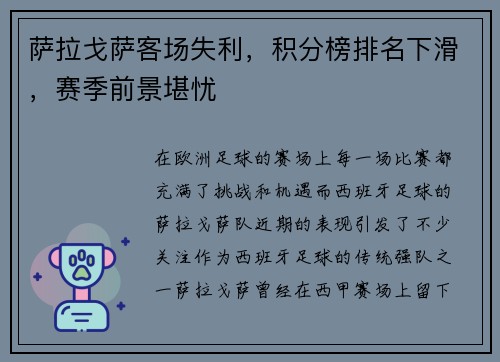 萨拉戈萨客场失利，积分榜排名下滑，赛季前景堪忧

在欧洲足球的赛场上每一场比赛都充满了挑战和机遇而西班牙足球的萨拉戈萨队近期的表现引发了不少关注作为西班牙足球的传统强队之一萨拉戈萨曾经在西甲赛场上留下